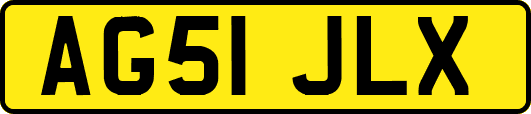 AG51 JLX